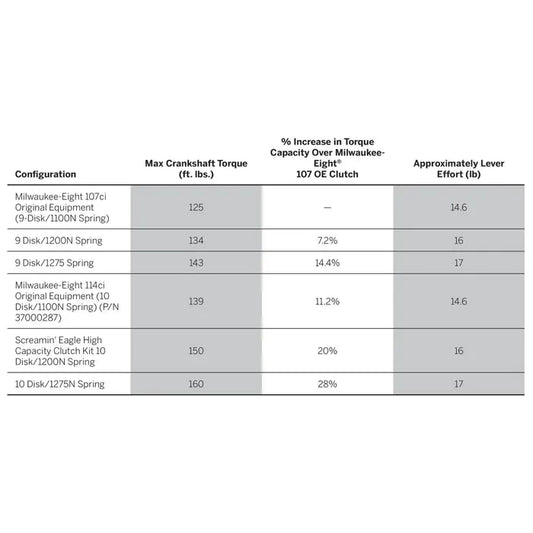 | Configuration | Max Crankshaft Torque (ft. lbs.) | % Increase in Torque Capacity Over Milwaukee-Eight® 107 OE Clutch | Approximately Lever Effort (lb) |
|---|---|---|---|
| Milwaukee-Eight 107ci Original Equipment (9-Disk/1100N Spring) | 125 | — | 14.6 |
| 9 Disk/1200N Spring | 134 | 7.2% | 16 |
| 9 Disk/1275 Spring | 143 | 14.4% | 17 |
| Milwaukee-Eight 114ci Original Equipment (10 Disk/1100N Spring) (P/N 37000287) | 139 | 11.2% | 14.6 |
| Screamin' Eagle High Capacity Clutch Kit 10 Disk/1200N Spring | 150 | 20% | 16 |
| 10 Disk/1275N Spring | 160 | 28% | 17 |